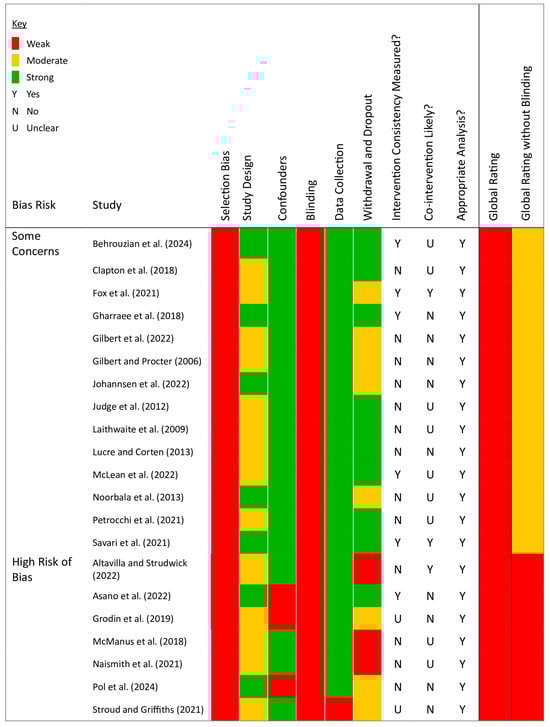 Key
Weak
Moderate
Strong
Y Yes
N No
U Unclear

| Bias Risk | Study | Selection Bias | Study Design | Confounders | Blinding | Data Collection | Withdrawal and Dropout | Intervention Consistency Measured? | Co-intervention Likely? | Appropriate Analysis? | Global Rating | Global Rating without Blinding |
|---|---|---|---|---|---|---|---|---|---|---|---|---|
| Some Concerns | Behrouzian et al. (2024) | | | | | | | Y | U | Y | | |
| | Clapton et al. (2018) | | | | | | | N | U | Y | | |
| | Fox et al. (2021) | | | | | | | Y | Y | Y | | |
| | Gharraee et al. (2018) | | | | | | | Y | N | Y | | |
| | Gilbert et al. (2022) | | | | | | | N | N | Y | | |
| | Gilbert and Procter (2006) | | | | | | | N | N | Y | | |
| | Johannsen et al. (2022) | | | | | | | N | N | Y | | |
| | Judge et al. (2012) | | | | | | | N | U | Y | | |
| | Laithwaite et al. (2009) | | | | | | | N | U | Y | | |
| | Lucre and Corten (2013) | | | | | | | N | N | Y | | |
| | McLean et al. (2022) | | | | | | | Y | U | Y | | |
| | Noorbala et al. (2013) | | | | | | | N | U | Y | | |
| | Petrocchi et al. (2021) | | | | | | | N | U | Y | | |
| | Savari et al. (2021) | | | | | | | Y | Y | Y | | |
| High Risk of Bias | Altavilla and Strudwick (2022) | | | | | | | N | Y | Y | | |
| | Asano et al. (2022) | | | | | | | Y | N | Y | | |
| | Grodin et al. (2019) | | | | | | | U | N | Y | | |
| | McManus et al. (2018) | | | | | | | N | U | Y | | |
| | Naismith et al. (2021) | | | | | | | N | U | Y | | |
| | Pol et al. (2024) | | | | | | | N | N | Y | | |
| | Stroud and Griffiths (2021) | | | | | | | U | N | Y | | |